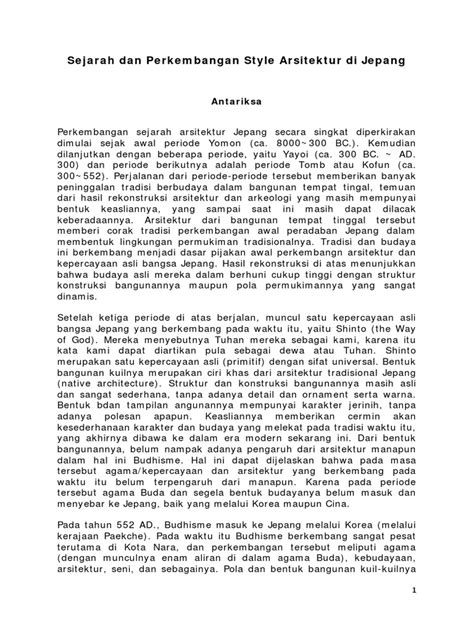 Sejarah dan Perkembangan Style Arsitektur di Jepang

Antariksa

Perkembangan sejarah arsitektur Jepang secara singkat diperkirakan dimulai sejak awal periode Yomon (ca. 8000~300 BC.). Kemudian dilanjutkan dengan beberapa periode, yaitu Yayoi (ca. 300 BC. ~ AD. 300) dan periode berikutnya adalah periode Tomb atau Kofun (ca. 300~552). Perjalanan dari periode-periode tersebut memberikan banyak peninggalan tradisi berbudaya dalam bangunan tempat tingal, temuan dari hasil rekonstruksi arsitektur dan arkeologi yang masih mempunyai bentuk keasliannya, yang sampai saat ini masih dapat dilacak keberadaannya. Arsitektur dari bangunan tempat tinggal tersebut memberi corak tradisi perkembangan awal peradaban Jepang dalam membentuk lingkungan permukiman tradisionalnya. Tradisi dan budaya ini berkembang menjadi dasar pijakan awal perkembangn arsitektur dan kepercayaan asli bangsa Jepang. Hasil rekonstruksi di atas menunjukkan bahwa budaya asli mereka dalam berhuni cukup tinggi dengan struktur konstruksi bangunannya maupun pola permukimannya yang sangat dinamis.

Setelah ketiga periode di atas berjalan, muncul satu kepercayaan asli bangsa Jepang yang berkembang pada waktu itu, yaitu Shinto (the Way of God). Mereka menyebutnya Tuhan mereka sebagai kami, karena itu kata kami dapat diartikan pula sebagai dewa atau Tuhan. Shinto merupakan satu kepercayaan asli (primitif) dengan sifat universal. Bentuk bangunan kuilnya merupakan ciri khas dari arsitektur tradisional Jepang (native architecture). Struktur dan konstruksi bangunannya masih asli dan sangat sederhana, tanpa adanya detail dan ornament serta warna. Bentuk bdan tampilan angunannya mempunyai karakter jerinih, tanpa adanya polesan apapun. Keasliannya memberikan cermin akan kesederhanaan karakter dan budaya yang melekat pada tradisi waktu itu, yang akhirnya dibawa ke dalam era modern sekarang ini. Dari bentuk bangunannya, belum nampak adanya pengaruh dari arsitektur manapun dalam hal ini Budhisme. Hal ini dapat dijelaskan bahwa pada masa tersebut agama/kepercayaan dan arsitektur yang berkembang pada waktu itu belum terpengaruh dari manapun. Karena pada periode tersebut agama Buda dan segela bentuk budayanya belum masuk dan menyebar ke Jepang, baik yang melalui Korea maupun Cina.

Pada tahun 552 AD., Budhisme masuk ke Jepang melalui Korea (melalui kerajaan Paekche). Pada waktu itu Budhisme berkembang sangat pesat terutama di Kota Nara, dan perkembangan tersebut meliputi agama (dengan munculnya enam aliran di dalam agama Buda), kebudayaan, arsitektur, seni, dan sebagainya. Pola dan bentuk bangunan kuil-kuilnya

1